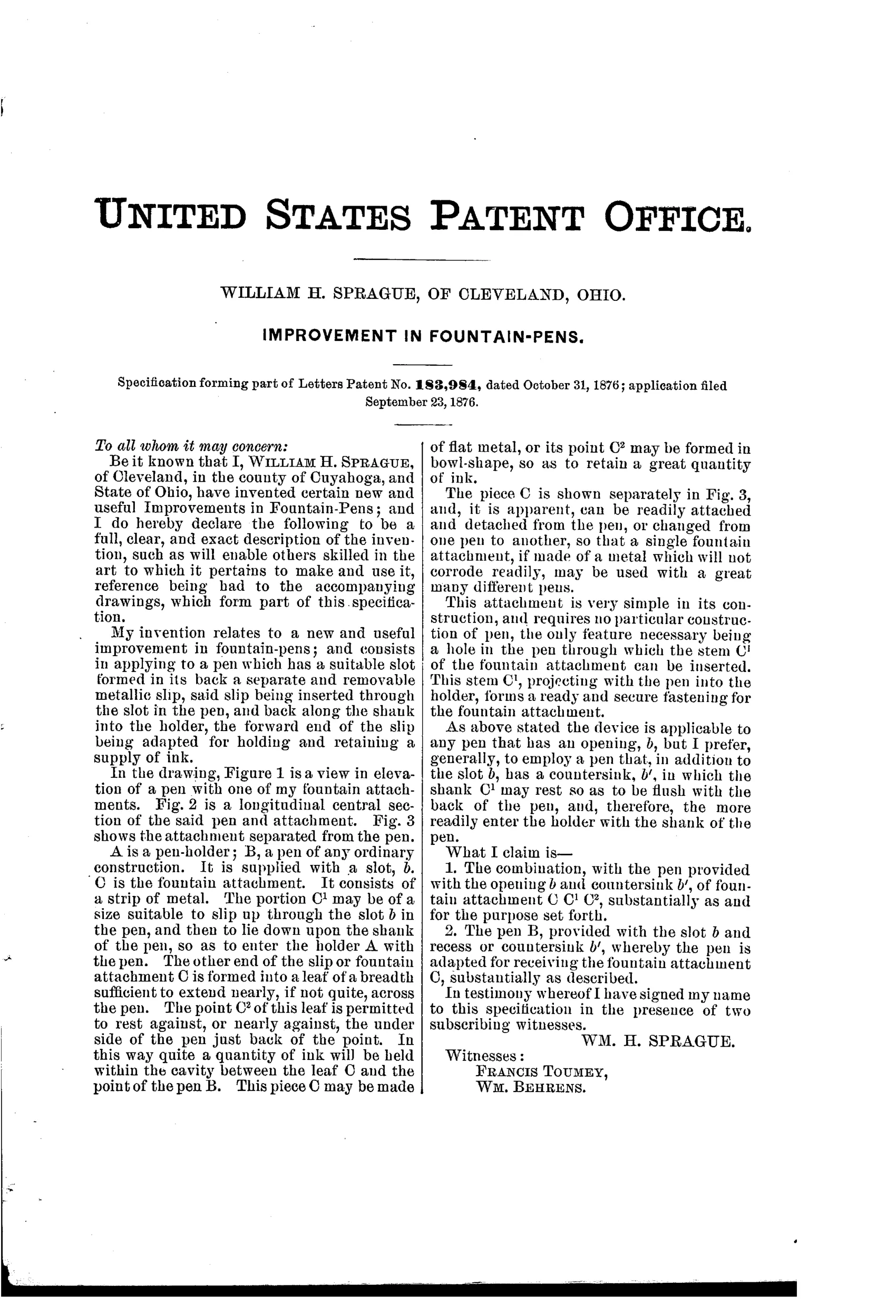 UNITED STATES PATENT OFFICE.

WILLIAM H. SPRAGUE, OF CLEVELAND, OHIO.

IMPROVEMENT IN FOUNTAIN-PENS.

Specification forming part of Letters Patent No. 183,984, dated October 31, 1876; application filed September 23, 1876.

To all whom it may concern:

Be it known that I, WILLIAM H. SPRAGUE, of Cleveland, in the county of Cuyahoga, and State of Ohio, have invented certain new and useful Improvements in Fountain-Pens; and I do hereby declare the following to be a full, clear, and exact description of the invention, such as will enable others skilled in the art to which it pertains to make and use it, reference being had to the accompanying drawings, which form part of this specification.

My invention relates to a new and useful improvement in fountain-pens; and consists in applying to a pen which has a suitable slot formed in its back a separate and removable metallic slip, said slip being inserted through the slot in the pen, and back along the shank into the holder, the forward end of the slip being adapted for holding and retaining a supply of ink.

In the drawing, Figure 1 is a view in elevation of a pen with one of my fountain attachments. Fig. 2 is a longitudinal central section of the said pen and attachment. Fig. 3 shows the attachment separated from the pen.

A is a pen-holder; B, a pen of any ordinary construction. It is supplied with a slot, $b$. C is the fountain attachment. It consists of a strip of metal. The portion $C^1$ may be of a size suitable to slip up through the slot $b$ in the pen, and then to lie down upon the shank of the pen, so as to enter the holder A with the pen. The other end of the slip or fountain attachment C is formed into a leaf of a breadth sufficient to extend nearly, if not quite, across the pen. The point $C^2$ of this leaf is permitted to rest against, or nearly against, the under side of the pen just back of the point. In this way quite a quantity of ink will be held within the cavity between the leaf C and the point of the pen B. This piece C may be made of flat metal, or its point $C^2$ may be formed in bowl-shape, so as to retain a great quantity of ink.

The piece C is shown separately in Fig. 3, and, it is apparent, can be readily attached and detached from the pen, or changed from one pen to another, so that a single fountain attachment, if made of a metal which will not corrode readily, may be used with a great many different pens.

This attachment is very simple in its construction, and requires no particular construction of pen, the only feature necessary being a hole in the pen through which the stem $C^1$ of the fountain attachment can be inserted. This stem $C^1$, projecting with the pen into the holder, forms a ready and secure fastening for the fountain attachment.

As above stated the device is applicable to any pen that has an opening, $b$, but I prefer, generally, to employ a pen that, in addition to the slot $b$, has a countersink, $b'$, in which the shank $C^1$ may rest so as to be flush with the back of the pen, and, therefore, the more readily enter the holder with the shank of the pen.

What I claim is—

1. The combination, with the pen provided with the opening $b$ and countersink $b'$, of fountain attachment C $C^1$ $C^2$, substantially as and for the purpose set forth.

2. The pen B, provided with the slot $b$ and recess or countersink $b'$, whereby the pen is adapted for receiving the fountain attachment C, substantially as described.

In testimony whereof I have signed my name to this specification in the presence of two subscribing witnesses.

WM. H. SPRAGUE.

Witnesses:
FRANCIS TOUMEY,
WM. BEHRENS.